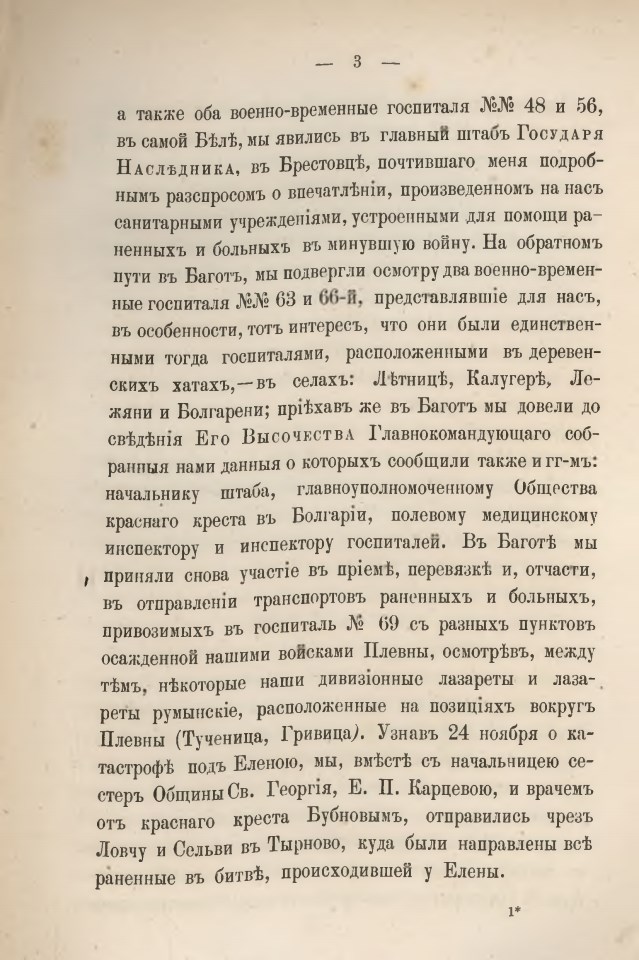 — 3 —

а также оба военно-временные госпиталя №№ 48 и 56, въ самой Бѣлѣ, мы явились въ главный штабъ Государя Наслѣдника, въ Брестовцѣ, почтившаго меня подробнымъ разспросомъ о впечатлѣніи, произведенномъ на насъ санитарными учрежденіями, устроенными для помощи раненныхъ и больныхъ въ минувшую войну. На обратномъ пути въ Баготъ, мы подвергли осмотру два военно-временные госпиталя №№ 63 и 66-й, представлявшіе для насъ, въ особенности, тотъ интересъ, что они были единственными тогда госпиталями, расположенными въ деревенскихъ хатахъ,—въ селахъ: Лѣтницѣ, Калугерѣ, Лежяни и Болгарени; пріѣхавъ же въ Баготъ мы довели до свѣдѣнія Его Высочества Главнокомандующаго собранныя нами данныя о которыхъ сообщили также и гг-мъ: начальнику штаба, главноуполномоченному Общества краснаго креста въ Болгаріи, полевому медицинскому инспектору и инспектору госпиталей. Въ Баготѣ мы приняли снова участіе въ пріемѣ, перевязкѣ и, отчасти, въ отправленіи транспортовъ раненныхъ и больныхъ, привозимыхъ въ госпиталь № 69 съ разныхъ пунктовъ осажденной нашими войсками Плевны, осмотрѣвъ, между тѣмъ, нѣкоторые наши дивизіонные лазареты и лазареты румынскіе, расположенные на позиціяхъ вокругъ Плевны (Тученица, Гривица). Узнавъ 24 ноября о катастрофѣ подъ Еленою, мы, вмѣстѣ съ начальницею сестеръ Общины Св. Георгія, Е. П. Карцевою, и врачемъ отъ краснаго креста Бубновымъ, отправились чрезъ Ловчу и Сельви въ Тырново, куда были направлены всѣ раненные въ битвѣ, происходившей у Елены.

1*